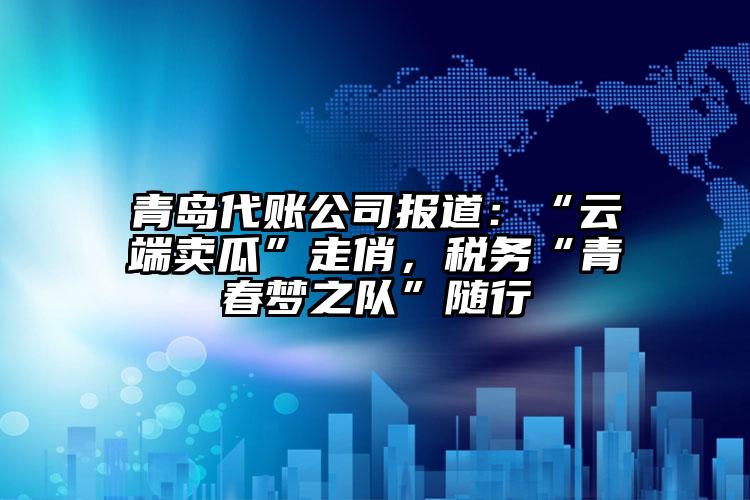 青岛代账公司报道：“云端卖瓜”走俏，税务“青春梦之队”随行